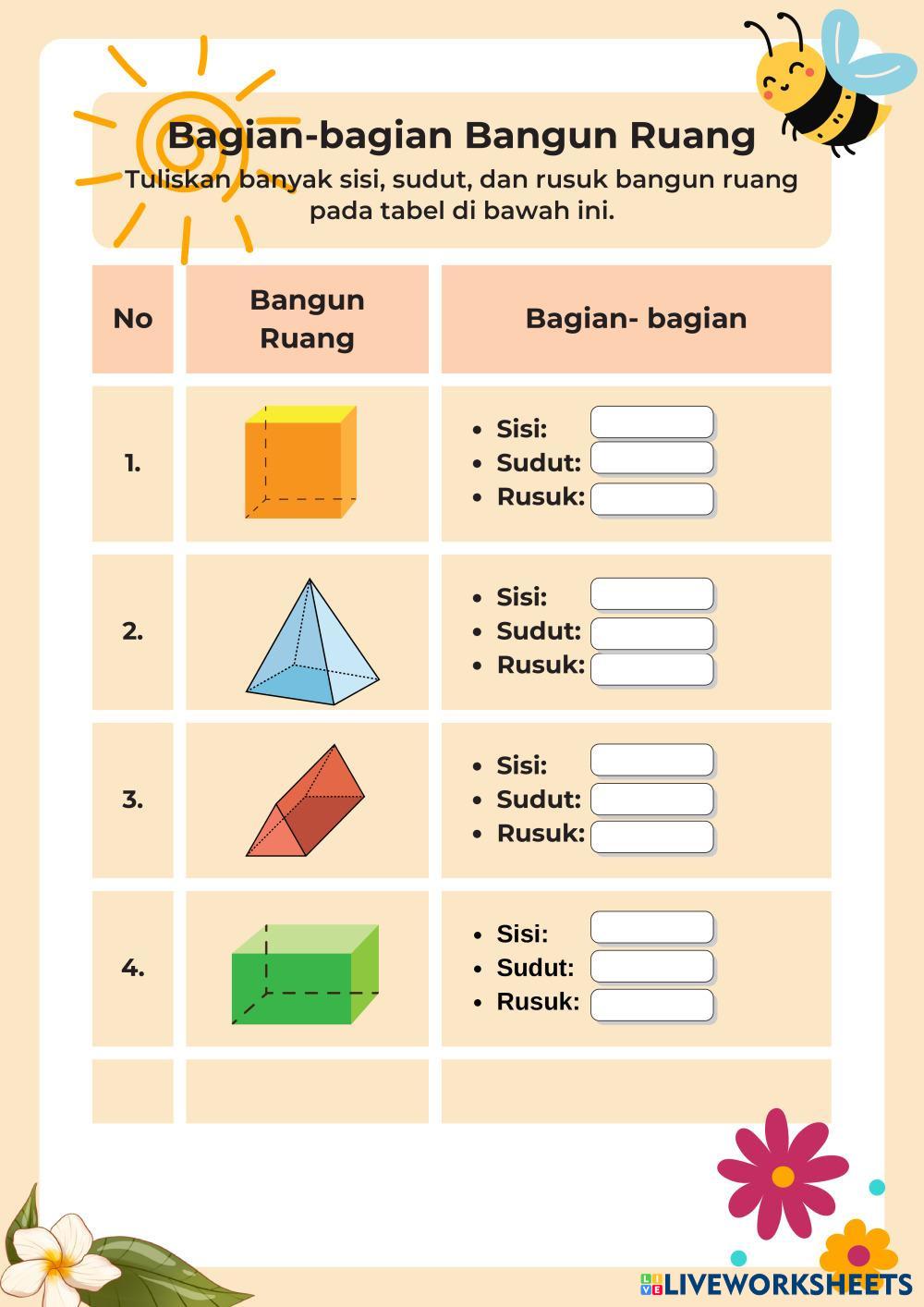 Bagian-bagian Bangun Ruang

Tuliskan banyak sisi, sudut, dan rusuk bangun ruang pada tabel di bawah ini.

| No | Bangun Ruang | Bagian- bagian |
|---|---|---|
| 1. | | • Sisi: • Sudut: • Rusuk: |
| 2. | | • Sisi: • Sudut: • Rusuk: |
| 3. | | • Sisi: • Sudut: • Rusuk: |
| 4. | | • Sisi: • Sudut: • Rusuk: |
| | | |

LIVEWORKSHEETS